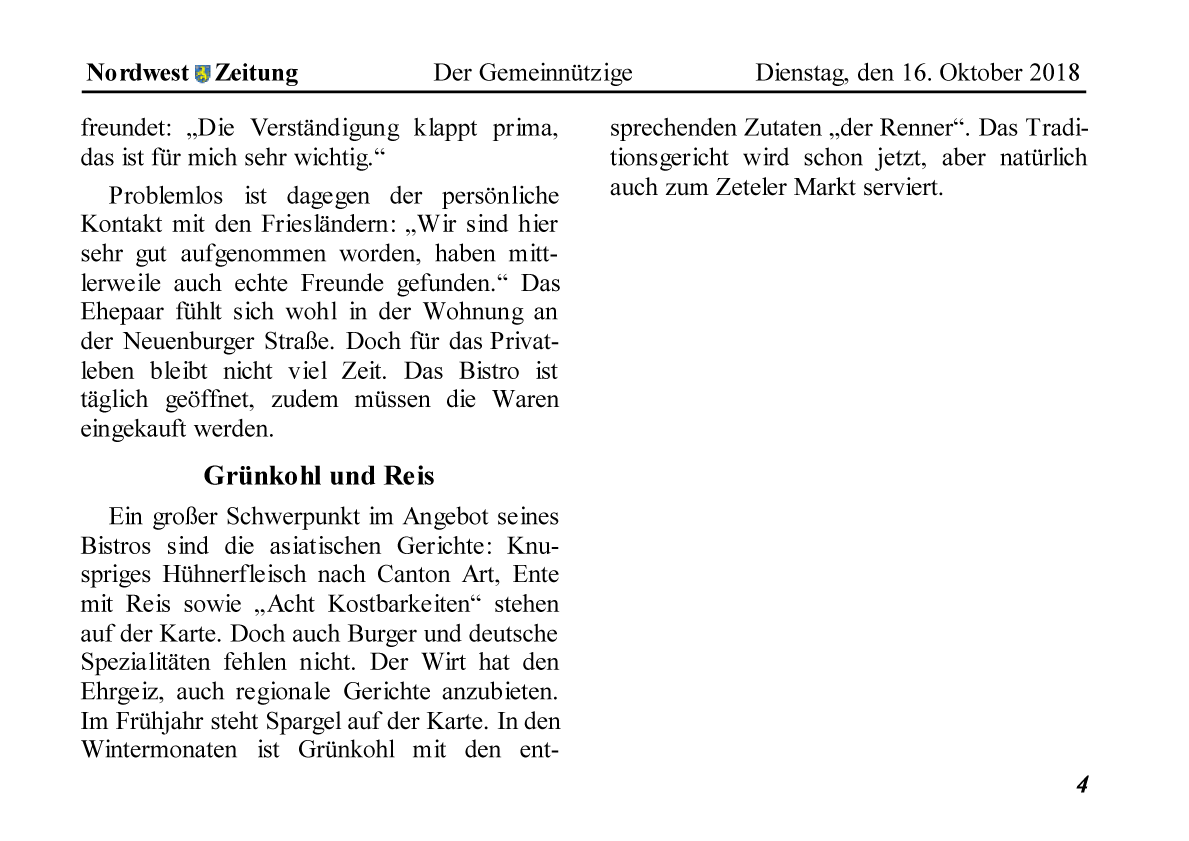 Nordwest Zeitung Der Gemeinnützige Dienstag, den 16. Oktober 2018

freundet: „Die Verständigung klappt prima, das ist für mich sehr wichtig.“

Problemlos ist dagegen der persönliche Kontakt mit den Friesländern: „Wir sind hier sehr gut aufgenommen worden, haben mittlerweile auch echte Freunde gefunden.“ Das Ehepaar fühlt sich wohl in der Wohnung an der Neuenburger Straße. Doch für das Privatleben bleibt nicht viel Zeit. Das Bistro ist täglich geöffnet, zudem müssen die Waren eingekauft werden.

Grünkohl und Reis

Ein großer Schwerpunkt im Angebot seines Bistros sind die asiatischen Gerichte: Knuspriges Hühnerfleisch nach Canton Art, Ente mit Reis sowie „Acht Kostbarkeiten“ stehen auf der Karte. Doch auch Burger und deutsche Spezialitäten fehlen nicht. Der Wirt hat den Ehrgeiz, auch regionale Gerichte anzubieten. Im Frühjahr steht Spargel auf der Karte. In den Wintermonaten ist Grünkohl mit den entsprechenden Zutaten „der Renner“. Das Traditionsgericht wird schon jetzt, aber natürlich auch zum Zeteler Markt serviert.

4